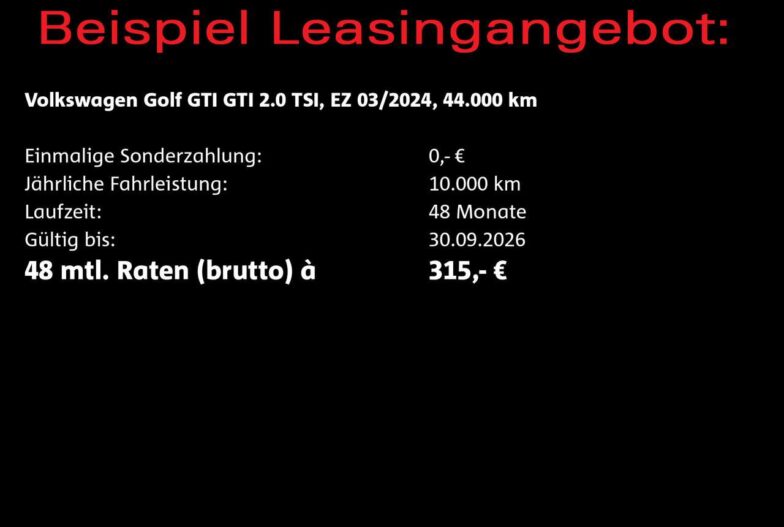 Beispiel Leasingangebot:

Volkswagen Golf GTI GTI 2.0 TSI, EZ 03/2024, 44.000 km

Einmalige Sonderzahlung: 0,- €
Jährliche Fahrleistung: 10.000 km
Laufzeit: 48 Monate
Gültig bis: 30.09.2026
48 mtl. Raten (brutto) à 315,- €